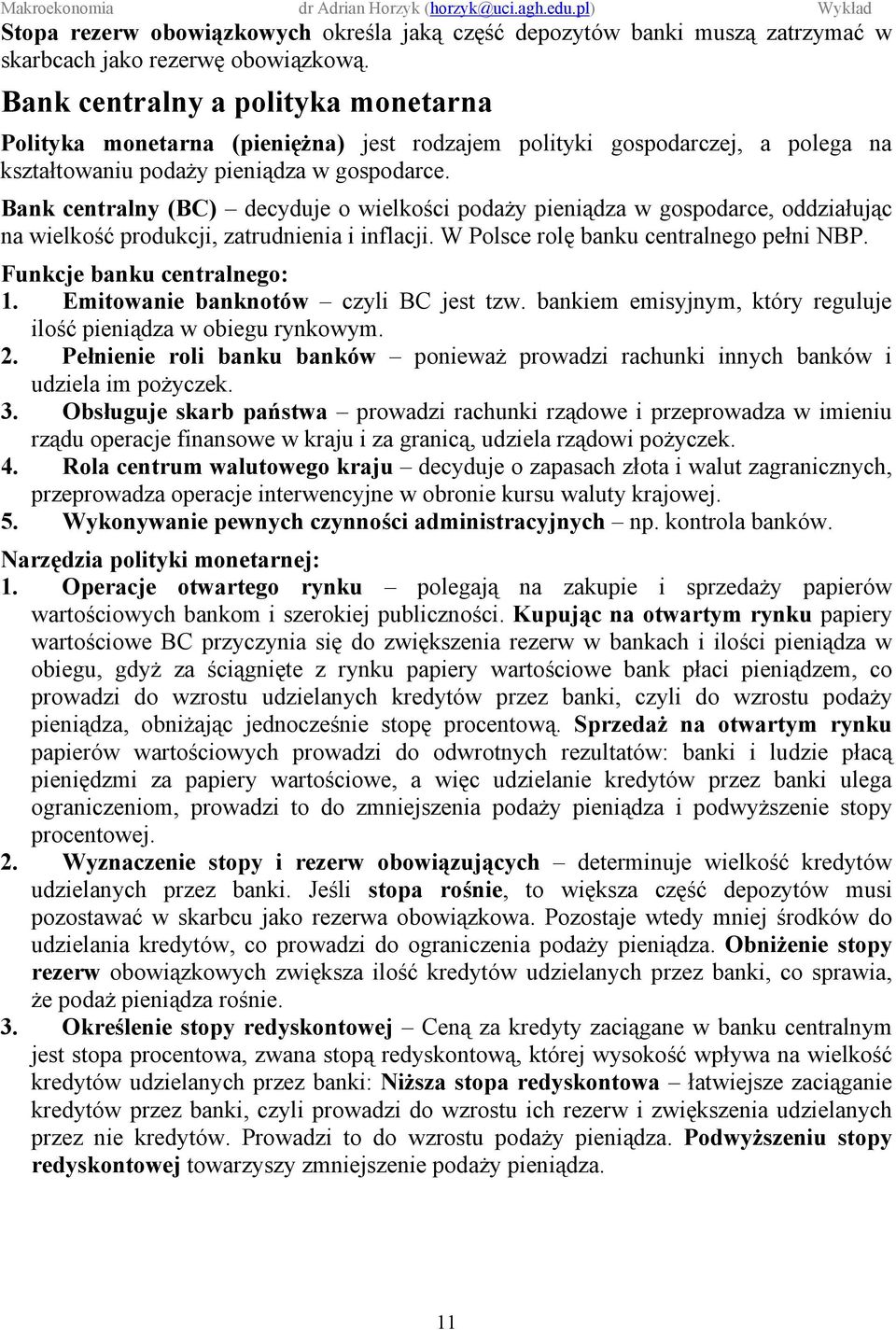 Makroekonomia dr Adrian Horzyk (horzyk@uci.agh.edu.pl) Wykład

Stopa rezerw obowiązkowych określa jaką część depozytów banki muszą zatrzymać w skarbcach jako rezerwę obowiązkową.

Bank centralny a polityka monetarna

Polityka monetarna (pieniężna) jest rodzajem polityki gospodarczej, a polega na kształtowaniu podaży pieniądza w gospodarce.

Bank centralny (BC) – decyduje o wielkości podaży pieniądza w gospodarce, oddziałując na wielkość produkcji, zatrudnienia i inflacji. W Polsce rolę banku centralnego pełni NBP.

Funkcje banku centralnego:
1. Emitowanie banknotów – czyli BC jest tzw. bankiem emisyjnym, który reguluje ilość pieniądza w obiegu rynkowym.
2. Pełnienie roli banku banków – ponieważ prowadzi rachunki innych banków i udziela im pożyczek.
3. Obsługuje skarb państwa – prowadzi rachunki rządowe i przeprowadza w imieniu rządu operacje finansowe w kraju i za granicą, udziela rządowi pożyczek.
4. Rola centrum walutowego kraju – decyduje o zapasach złota i walut zagranicznych, przeprowadza operacje interwencyjne w obronie kursu waluty krajowej.
5. Wykonywanie pewnych czynności administracyjnych – np. kontrola banków.

Narzędzia polityki monetarnej:
1. Operacje otwartego rynku – polegają na zakupie i sprzedaży papierów wartościowych bankom i szerokiej publiczności. Kupując na otwartym rynku papiery wartościowe BC przyczynia się do zwiększenia rezerw w bankach i ilości pieniądza w obiegu, gdyż za ściągnięte z rynku papiery wartościowe bank płaci pieniądzem, co prowadzi do wzrostu udzielanych kredytów przez banki, czyli do wzrostu podaży pieniądza, obniżając jednocześnie stopę procentową. Sprzedaż na otwartym rynku papierów wartościowych prowadzi do odwrotnych rezultatów: banki i ludzie płacą pieniędzmi za papiery wartościowe, a więc udzielanie kredytów przez banki ulega ograniczeniom, prowadzi to do zmniejszenia podaży pieniądza i podwyższenie stopy procentowej.
2. Wyznaczenie stopy i rezerw obowiązujących – determinuje wielkość kredytów udzielanych przez banki. Jeśli stopa rośnie, to większa część depozytów musi pozostawać w skarbcu jako rezerwa obowiązkowa. Pozostaje wtedy mniej środków do udzielania kredytów, co prowadzi do ograniczenia podaży pieniądza. Obniżenie stopy rezerw obowiązkowych zwiększa ilość kredytów udzielanych przez banki, co sprawia, że podaż pieniądza rośnie.
3. Określenie stopy redyskontowej – Ceną za kredyty zaciągane w banku centralnym jest stopa procentowa, zwana stopą redyskontową, której wysokość wpływa na wielkość kredytów udzielanych przez banki: Niższa stopa redyskontowa – łatwiejsze zaciąganie kredytów przez banki, czyli prowadzi do wzrostu ich rezerw i zwiększenia udzielanych przez nie kredytów. Prowadzi to do wzrostu podaży pieniądza. Podwyższeniu stopy redyskontowej towarzyszy zmniejszenie podaży pieniądza.

11